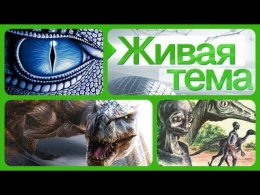 Живая тема